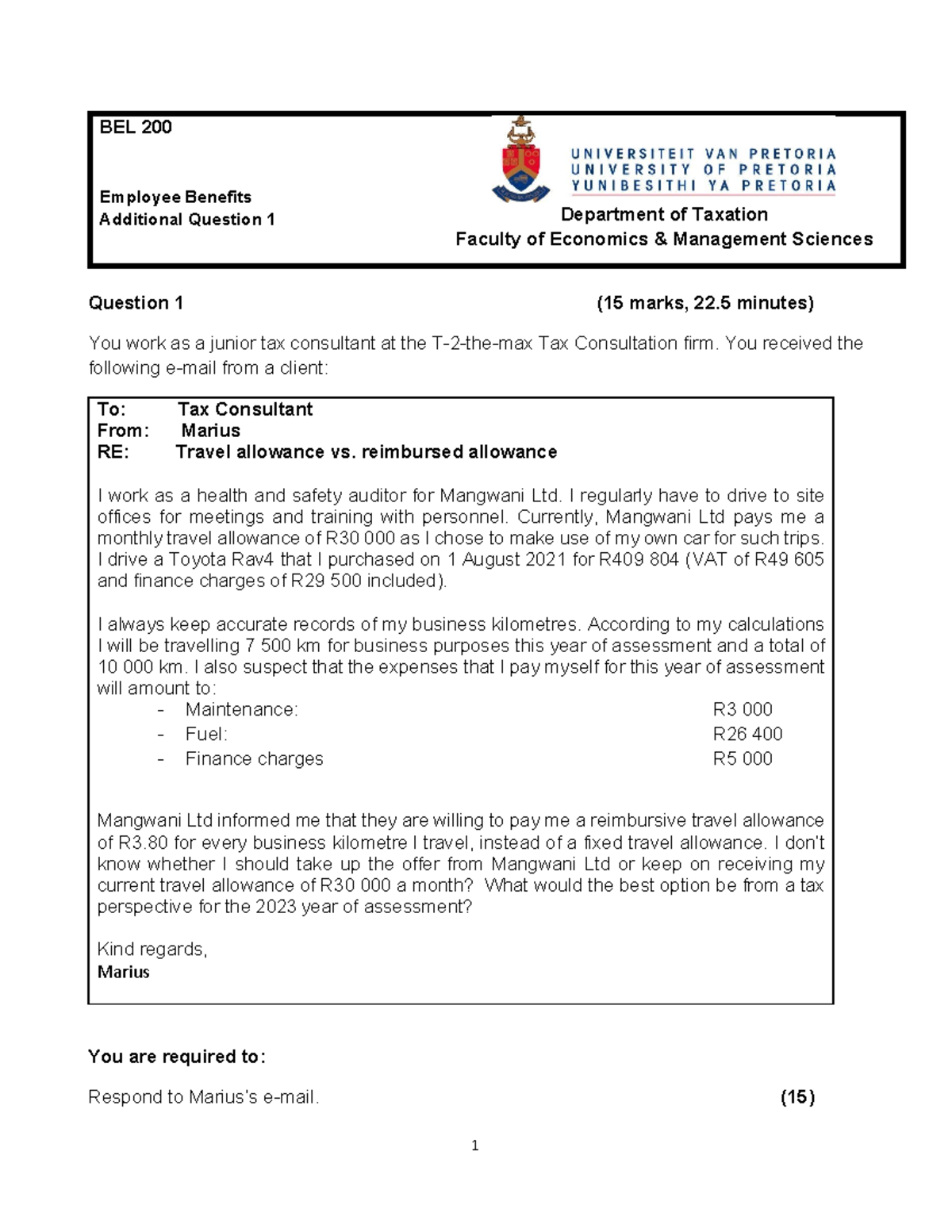 BEL 200

Employee Benefits
Additional Question 1

UNIVERSITEIT VAN PRETORIA
UNIVERSITY OF PRETORIA
YUNIBESITHI YA PRETORIA

Department of Taxation
Faculty of Economics & Management Sciences

Question 1 (15 marks, 22.5 minutes)

You work as a junior tax consultant at the T-2-the-max Tax Consultation firm. You received the following e-mail from a client:

To: Tax Consultant
From: Marius
RE: Travel allowance vs. reimbursed allowance

I work as a health and safety auditor for Mangwani Ltd. I regularly have to drive to site offices for meetings and training with personnel. Currently, Mangwani Ltd pays me a monthly travel allowance of R30 000 as I chose to make use of my own car for such trips. I drive a Toyota Rav4 that I purchased on 1 August 2021 for R409 804 (VAT of R49 605 and finance charges of R29 500 included).

I always keep accurate records of my business kilometres. According to my calculations I will be travelling 7 500 km for business purposes this year of assessment and a total of 10 000 km. I also suspect that the expenses that I pay myself for this year of assessment will amount to:
- Maintenance: R3 000
- Fuel: R26 400
- Finance charges R5 000

Mangwani Ltd informed me that they are willing to pay me a reimbursive travel allowance of R3.80 for every business kilometre I travel, instead of a fixed travel allowance. I don't know whether I should take up the offer from Mangwani Ltd or keep on receiving my current travel allowance of R30 000 a month? What would the best option be from a tax perspective for the 2023 year of assessment?

Kind regards,
Marius

You are required to:

Respond to Marius's e-mail. (15)

1